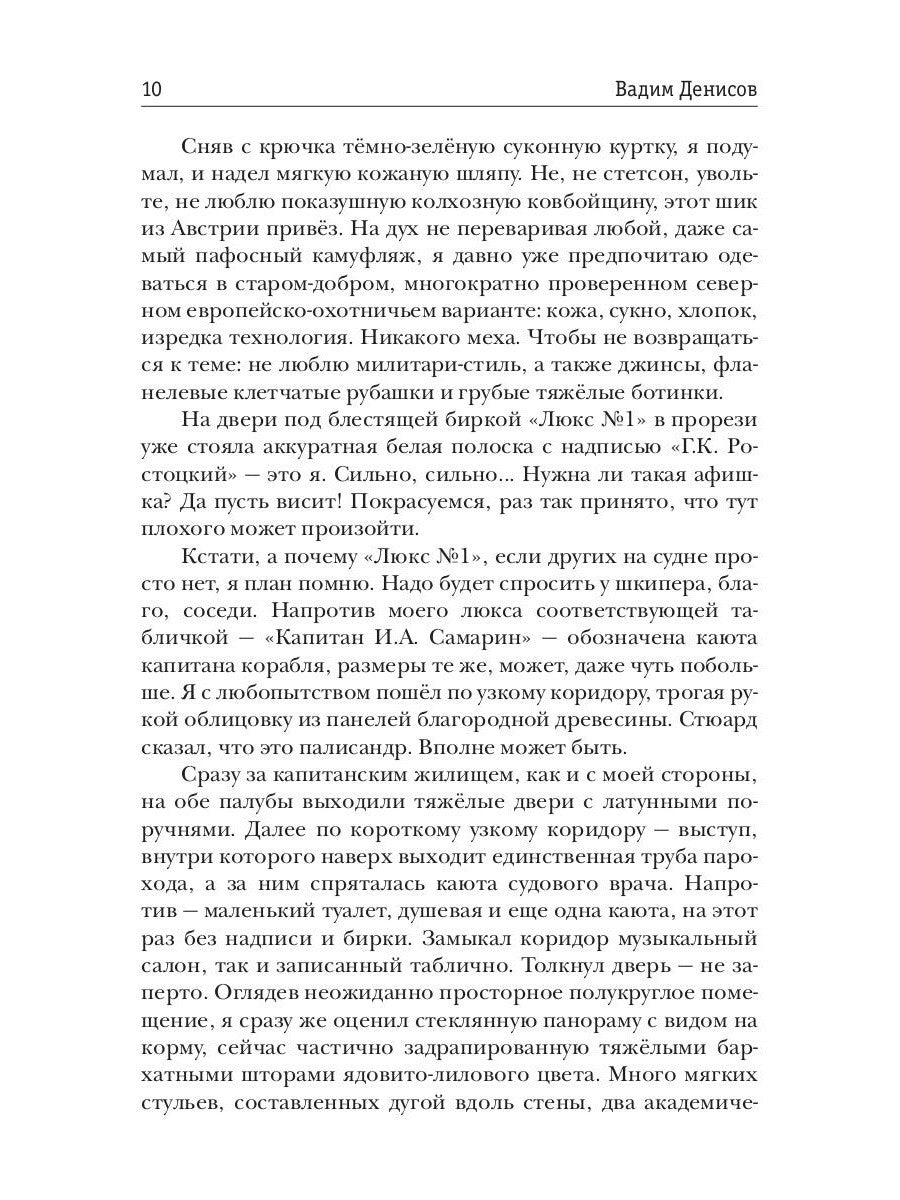 10 Вадим Денисов

Сняв с крючка тёмно-зелёную суконную куртку, я подумал, и надел мягкую кожаную шляпу. Не, не стетсон, увольте, не люблю показушную колхозную ковбойщину, этот шик из Австрии привёз. На дух не переваривая любой, даже самый пафосный камуфляж, я давно уже предпочитаю одеваться в старом-добром, многократно проверенном северном европейско-охотничьем варианте: кожа, сукно, хлопок, изредка технология. Никакого меха. Чтобы не возвращаться к теме: не люблю милитари-стиль, а также джинсы, фланелевые клетчатые рубашки и грубые тяжёлые ботинки.

На двери под блестящей биркой «Люкс №1» в прорези уже стояла аккуратная белая полоска с надписью «Г.К. Ростоцкий» — это я. Сильно, сильно... Нужна ли такая афишка? Да пусть висит! Покрасуемся, раз так принято, что тут плохого может произойти.

Кстати, а почему «Люкс №1», если других на судне просто нет, я план помню. Надо будет спросить у шкипера, благо, соседи. Напротив моего люкса соответствующей табличкой — «Капитан И.А. Самарин» — обозначена каюта капитана корабля, размеры те же, может, даже чуть побольше. Я с любопытством пошёл по узкому коридору, трогая рукой облицовку из панелей благородной древесины. Стюард сказал, что это палисандр. Вполне может быть.

Сразу за капитанским жилищем, как и с моей стороны, на обе палубы выходили тяжёлые двери с латунными поручнями. Далее по короткому узкому коридору — выступ, внутри которого наверх выходит единственная труба парохода, а за ним спряталась каюта судового врача. Напротив — маленький туалет, душевая и еще одна каюта, на этот раз без надписи и бирки. Замыкал коридор музыкальный салон, так и записанный таблично. Толкнул дверь — не заперто. Оглядев неожиданно просторное полукруглое помещение, я сразу же оценил стеклянную панораму с видом на корму, сейчас частично задрапированную тяжёлыми бархатными шторами ядовито-лилового цвета. Много мягких стульев, составленных дугой вдоль стены, два академиче-